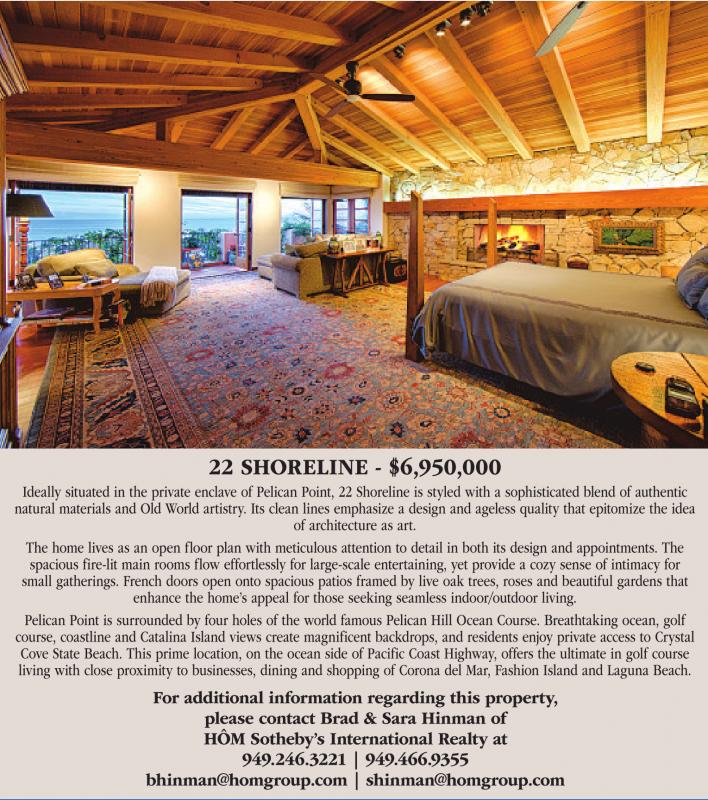 22 SHORELINE - $6,950,000

Ideally situated in the private enclave of Pelican Point, 22 Shoreline is styled with a sophisticated blend of authentic natural materials and Old World artistry. Its clean lines emphasize a design and ageless quality that epitomize the idea of architecture as art.

The home lives as an open floor plan with meticulous attention to detail in both its design and appointments. The spacious fire-lit main rooms flow effortlessly for large-scale entertaining, yet provide a cozy sense of intimacy for small gatherings. French doors open onto spacious patios framed by live oak trees, roses and beautiful gardens that enhance the home's appeal for those seeking seamless indoor/outdoor living.

Pelican Point is surrounded by four holes of the world famous Pelican Hill Ocean Course. Breathtaking ocean, golf course, coastline and Catalina Island views create magnificent backdrops, and residents enjoy private access to Crystal Cove State Beach. This prime location, on the ocean side of Pacific Coast Highway, offers the ultimate in golf course living with close proximity to businesses, dining and shopping of Corona del Mar, Fashion Island and Laguna Beach.

For additional information regarding this property, please contact Brad & Sara Hinman of HÔM Sotheby's International Realty at
949.246.3221 | 949.466.9355
bhinman@homgroup.com | shinman@homgroup.com